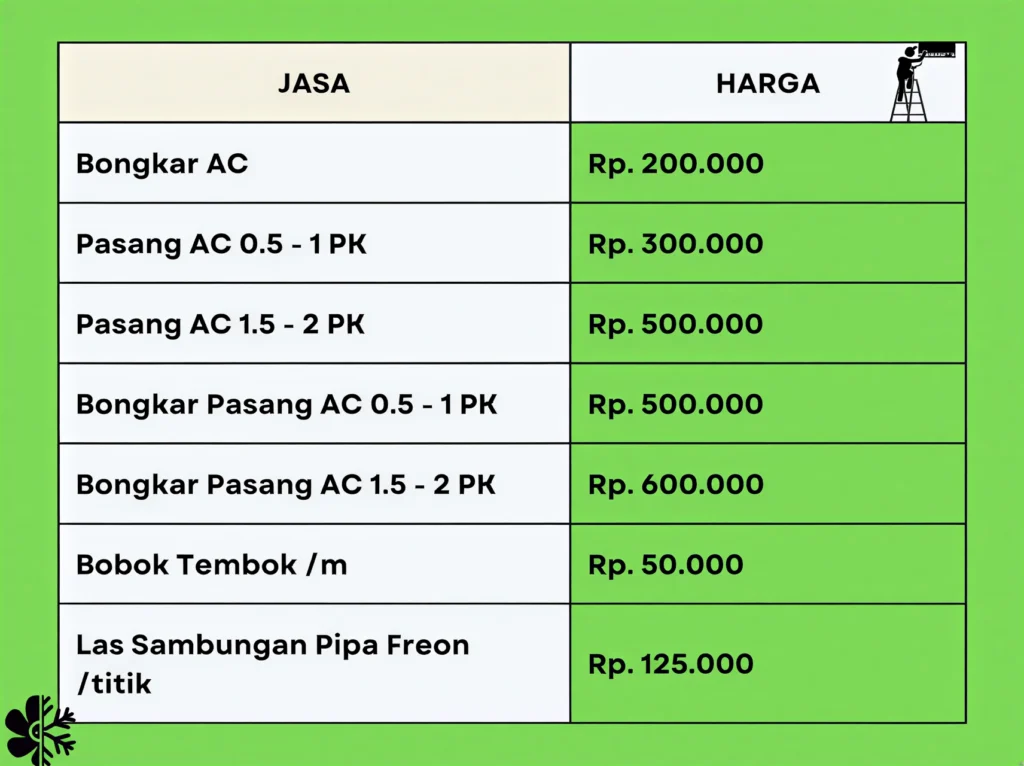 | JASA | HARGA |
|---|---|
| Bongkar AC | Rp. 200.000 |
| Pasang AC 0.5 - 1 PK | Rp. 300.000 |
| Pasang AC 1.5 - 2 PK | Rp. 500.000 |
| Bongkar Pasang AC 0.5 - 1 PK | Rp. 500.000 |
| Bongkar Pasang AC 1.5 - 2 PK | Rp. 600.000 |
| Bobok Tembok /m | Rp. 50.000 |
| Las Sambungan Pipa Freon /titik | Rp. 125.000 |